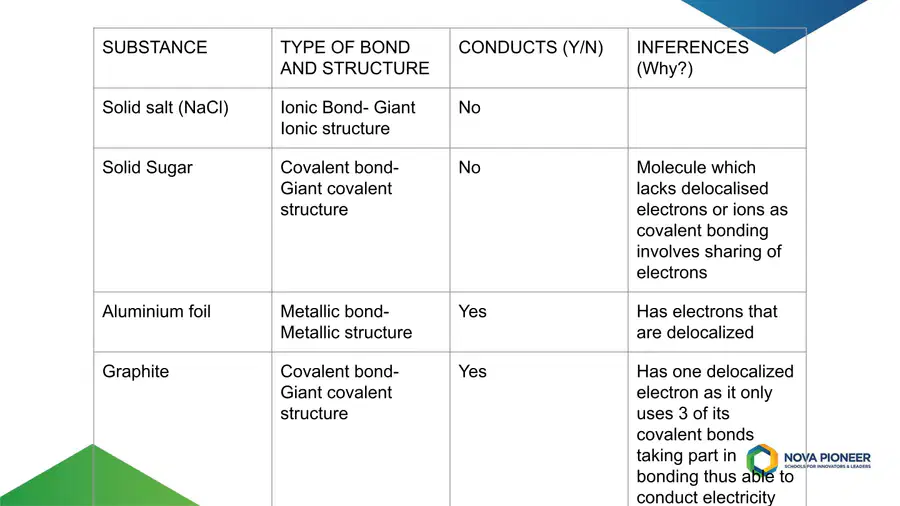 | SUBSTANCE | TYPE OF BOND AND STRUCTURE | CONDUCTS (Y/N) | INFERENCES (Why?) |
|---|---|---|---|
| Solid salt (NaCl) | Ionic Bond- Giant Ionic structure | No | |
| Solid Sugar | Covalent bond- Giant covalent structure | No | Molecule which lacks delocalised electrons or ions as covalent bonding involves sharing of electrons |
| Aluminium foil | Metallic bond- Metallic structure | Yes | Has electrons that are delocalized |
| Graphite | Covalent bond- Giant covalent structure | Yes | Has one delocalized electron as it only uses 3 of its covalent bonds taking part in bonding thus able to conduct electricity |

NOVA PIONEER
SCHOOLS FOR INNOVATORS & LEADERS